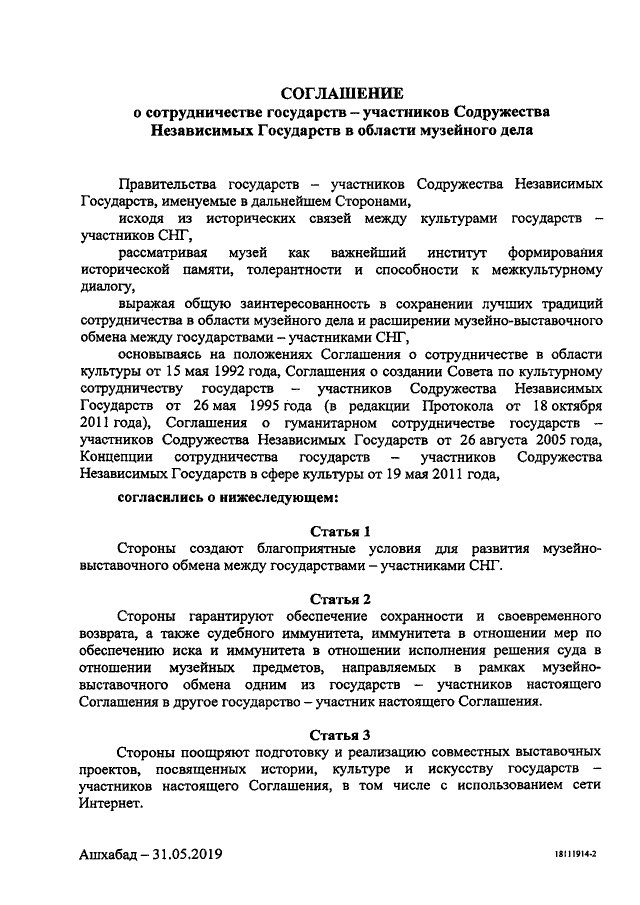 СОГЛАШЕНИЕ
о сотрудничестве государств – участников Содружества Независимых Государств в области музейного дела

Правительства государств – участников Содружества Независимых Государств, именуемые в дальнейшем Сторонами,

исходя из исторических связей между культурами государств – участников СНГ,

рассматривая музей как важнейший институт формирования исторической памяти, толерантности и способности к межкультурному диалогу,

выражая общую заинтересованность в сохранении лучших традиций сотрудничества в области музейного дела и расширении музейно-выставочного обмена между государствами – участниками СНГ,

основываясь на положениях Соглашения о сотрудничестве в области культуры от 15 мая 1992 года, Соглашения о создании Совета по культурному сотрудничеству государств – участников Содружества Независимых Государств от 26 мая 1995 года (в редакции Протокола от 18 октября 2011 года), Соглашения о гуманитарном сотрудничестве государств – участников Содружества Независимых Государств от 26 августа 2005 года, Концепции сотрудничества государств – участников Содружества Независимых Государств в сфере культуры от 19 мая 2011 года,

согласились о нижеследующем:

Статья 1
Стороны создают благоприятные условия для развития музейно-выставочного обмена между государствами – участниками СНГ.

Статья 2
Стороны гарантируют обеспечение сохранности и своевременного возврата, а также судебного иммунитета, иммунитета в отношении мер по обеспечению иска и иммунитета в отношении исполнения решения суда в отношении музейных предметов, направляемых в рамках музейно-выставочного обмена одним из государств – участников настоящего Соглашения в другое государство – участник настоящего Соглашения.

Статья 3
Стороны поощряют подготовку и реализацию совместных выставочных проектов, посвященных истории, культуре и искусству государств – участников настоящего Соглашения, в том числе с использованием сети Интернет.

Ашхабад – 31.05.2019

18111914-2